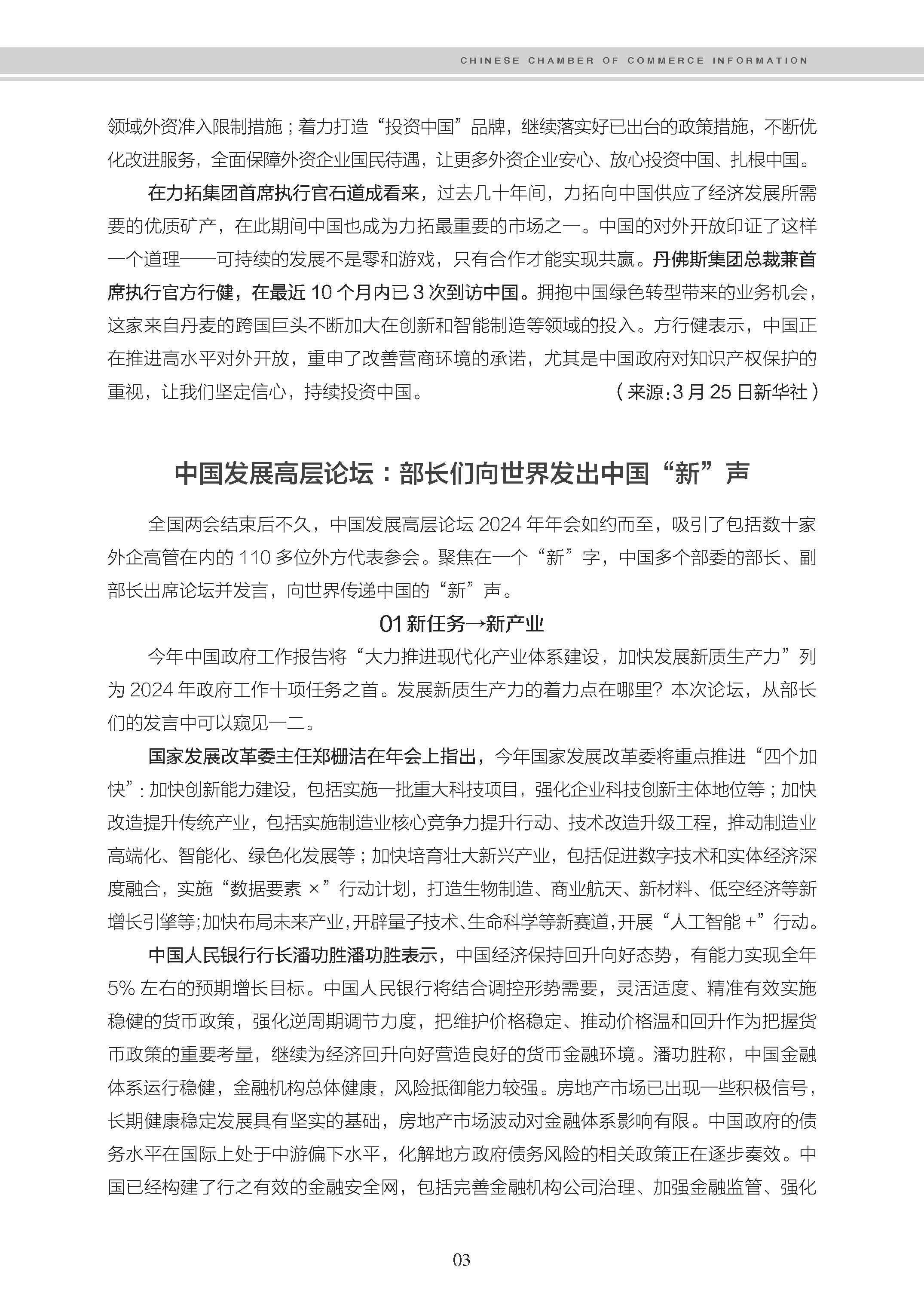 CHINESE CHAMBER OF COMMERCE INFORMATION

领域外资准入限制措施；着力打造“投资中国”品牌，继续落实好已出台的政策措施，不断优化改进服务，全面保障外资企业国民待遇，让更多外资企业安心、放心投资中国、扎根中国。

在力拓集团首席执行官石道成看来，过去几十年间，力拓向中国供应了经济发展所需要的优质矿产，在此期间中国也成为力拓最重要的市场之一。中国的对外开放印证了这样一个道理——可持续的发展不是零和游戏，只有合作才能实现共赢。丹佛斯集团总裁兼首席执行官方行健，在最近 10 个月内已 3 次到访中国。拥抱中国绿色转型带来的业务机会，这家来自丹麦的跨国巨头不断加大在创新和智能制造等领域的投入。方行健表示，中国正在推进高水平对外开放，重申了改善营商环境的承诺，尤其是中国政府对知识产权保护的重视，让我们坚定信心，持续投资中国。（来源：3 月 25 日新华社）

中国发展高层论坛：部长们向世界发出中国“新”声

全国两会结束后不久，中国发展高层论坛 2024 年年会如约而至，吸引了包括数十家外企高管在内的 110 多位外方代表参会。聚焦在一个“新”字，中国多个部委的部长、副部长出席论坛并发言，向世界传递中国的“新”声。

01 新任务→新产业

今年中国政府工作报告将“大力推进现代化产业体系建设，加快发展新质生产力”列为 2024 年政府工作十项任务之首。发展新质生产力的着力点在哪里？本次论坛，从部长们的发言中可以窥见一二。

国家发展改革委主任郑栅洁在年会上指出，今年国家发展改革委将重点推进“四个加快”：加快创新能力建设，包括实施一批重大科技项目，强化企业科技创新主体地位等；加快改造提升传统产业，包括实施制造业核心竞争力提升行动、技术改造升级工程，推动制造业高端化、智能化、绿色化发展等；加快培育壮大新兴产业，包括促进数字技术和实体经济深度融合，实施“数据要素 ×”行动计划，打造生物制造、商业航天、新材料、低空经济等新增长引擎等；加快布局未来产业，开辟量子技术、生命科学等新赛道，开展“人工智能 +”行动。

中国人民银行行长潘功胜潘功胜表示，中国经济保持回升向好态势，有能力实现全年 5% 左右的预期增长目标。中国人民银行将结合调控形势需要，灵活适度、精准有效实施稳健的货币政策，强化逆周期调节力度，把维护价格稳定、推动价格温和回升作为把握货币政策的重要考量，继续为经济回升向好营造良好的货币金融环境。潘功胜称，中国金融体系运行稳健，金融机构总体健康，风险抵御能力较强。房地产市场已出现一些积极信号，长期健康稳定发展具有坚实的基础，房地产市场波动对金融体系影响有限。中国政府的债务水平在国际上处于中游偏下水平，化解地方政府债务风险的相关政策正在逐步奏效。中国已经构建了行之有效的金融安全网，包括完善金融机构公司治理、加强金融监管、强化

03